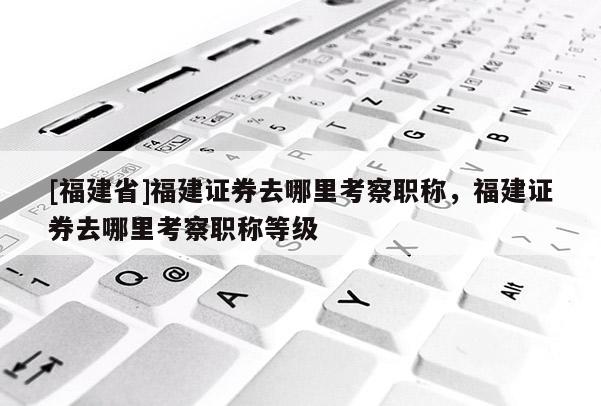 [福建省]福建证券去哪里考察职称，福建证券去哪里考察职称等级